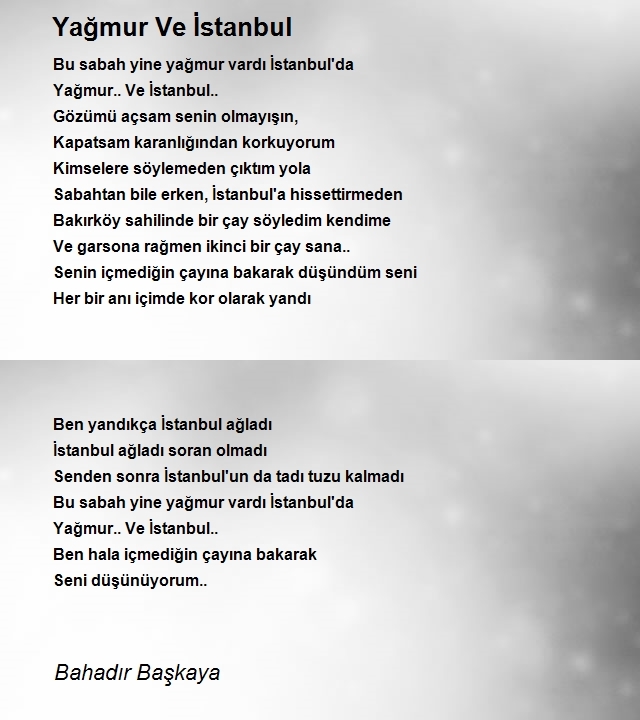 Yağmur Ve İstanbul

Bu sabah yine yağmur vardı İstanbul'da
Yağmur.. Ve İstanbul..
Gözümü açsam senin olmayışın,
Kapatsam karanlığından korkuyorum
Kimselere söylemeden çıktım yola
Sabahtan bile erken, İstanbul'a hissettirmeden
Bakırköy sahilinde bir çay söyledim kendime
Ve garsona rağmen ikinci bir çay sana..
Senin içmediğin çayına bakarak düşündüm seni
Her bir anı içimde kor olarak yandı

Ben yandıkça İstanbul ağladı
İstanbul ağladı soran olmadı
Senden sonra İstanbul'un da tadı tuzu kalmadı
Bu sabah yine yağmur vardı İstanbul'da
Yağmur.. Ve İstanbul..
Ben hala içmediğin çayına bakarak
Seni düşünüyorum..

Bahadır Başkaya